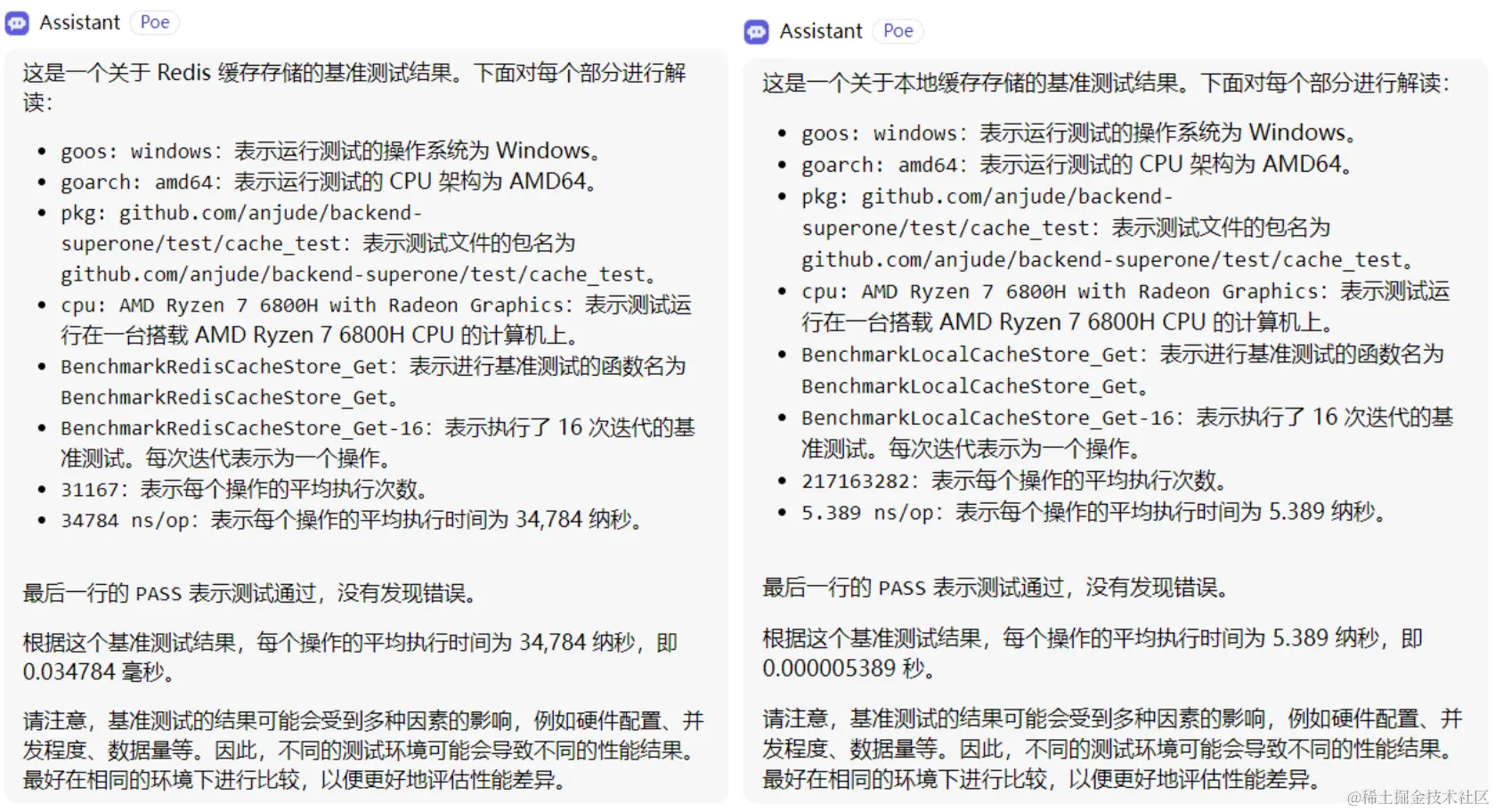 Assistant Poe

这是一个关于 Redis 缓存存储的基准测试结果。下面对每个部分进行解读:

- goos: windows: 表示运行测试的操作系统为 Windows。
- goarch: amd64: 表示运行测试的 CPU 架构为 AMD64。
- pkg: github.com/anjude/backend-superone/test/cache_test: 表示测试文件的包名为 github.com/anjude/backend-superone/test/cache_test。
- cpu: AMD Ryzen 7 6800H with Radeon Graphics: 表示测试运行在一台搭载 AMD Ryzen 7 6800H CPU 的计算机上。
- BenchmarkRedisCacheStore_Get: 表示进行基准测试的函数名为 BenchmarkRedisCacheStore_Get。
- BenchmarkRedisCacheStore_Get-16: 表示执行了 16 次迭代的基准测试。每次迭代表示为一个操作。
- 31167: 表示每个操作的平均执行次数。
- 34784 ns/op: 表示每个操作的平均执行时间为 34,784 纳秒。

最后一行的 PASS 表示测试通过，没有发现错误。

根据这个基准测试结果，每个操作的平均执行时间为 34,784 纳秒，即 0.034784 毫秒。

请注意，基准测试的结果可能会受到多种因素的影响，例如硬件配置、并发程度、数据量等。因此，不同的测试环境可能会导致不同的性能结果。最好在相同的环境下进行比较，以便更好地评估性能差异。

Assistant Poe

这是一个关于本地缓存存储的基准测试结果。下面对每个部分进行解读:

- goos: windows: 表示运行测试的操作系统为 Windows。
- goarch: amd64: 表示运行测试的 CPU 架构为 AMD64。
- pkg: github.com/anjude/backend-superone/test/cache_test: 表示测试文件的包名为 github.com/anjude/backend-superone/test/cache_test。
- cpu: AMD Ryzen 7 6800H with Radeon Graphics: 表示测试运行在一台搭载 AMD Ryzen 7 6800H CPU 的计算机上。
- BenchmarkLocalCacheStore_Get: 表示进行基准测试的函数名为 BenchmarkLocalCacheStore_Get。
- BenchmarkLocalCacheStore_Get-16: 表示执行了 16 次迭代的基准测试。每次迭代表示为一个操作。
- 217163282: 表示每个操作的平均执行次数。
- 5.389 ns/op: 表示每个操作的平均执行时间为 5.389 纳秒。

最后一行的 PASS 表示测试通过，没有发现错误。

根据这个基准测试结果，每个操作的平均执行时间为 5.389 纳秒，即 0.000005389 秒。

请注意，基准测试的结果可能会受到多种因素的影响，例如硬件配置、并发程度、数据量等。因此，不同的测试环境可能会导致不同的性能结果。最好在相同的环境下进行比较，以便更好地评估性能差异。

@稀土掘金技术社区